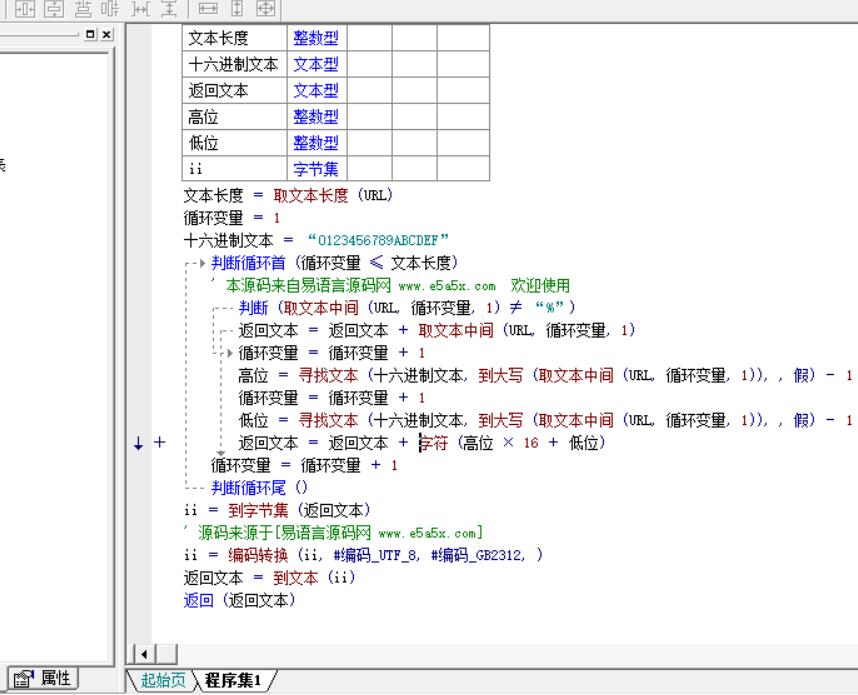 | 文本长度 | 整数型 | | | |
|---|---|---|---|---|
| 十六进制文本 | 文本型 | | | |
| 返回文本 | 文本型 | | | |
| 高位 | 整数型 | | | |
| 低位 | 整数型 | | | |
| ii | 字节集 | | | |

文本长度 ＝ 取文本长度 (URL)
循环变量 ＝ 1
十六进制文本 ＝ “0123456789ABCDEF”
判断循环首 (循环变量 ≤ 文本长度)
' 本源码来自易语言源码网 www.e5a5x.com 欢迎使用
判断 (取文本中间 (URL, 循环变量, 1) ≠ “%”)
返回文本 ＝ 返回文本 ＋ 取文本中间 (URL, 循环变量, 1)
循环变量 ＝ 循环变量 ＋ 1
高位 ＝ 寻找文本 (十六进制文本, 到大写 (取文本中间 (URL, 循环变量, 1)), , 假) － 1
循环变量 ＝ 循环变量 ＋ 1
低位 ＝ 寻找文本 (十六进制文本, 到大写 (取文本中间 (URL, 循环变量, 1)), , 假) － 1
返回文本 ＝ 返回文本 ＋ 字符 (高位 × 16 ＋ 低位)
循环变量 ＝ 循环变量 ＋ 1
判断循环尾 ()
ii ＝ 到字节集 (返回文本)
' 源码来源于[易语言源码网 www.e5a5x.com]
ii ＝ 编码转换 (ii, #编码_UTF_8, #编码_GB2312, )
返回文本 ＝ 到文本 (ii)
返回 (返回文本)

属性
起始页
程序集1